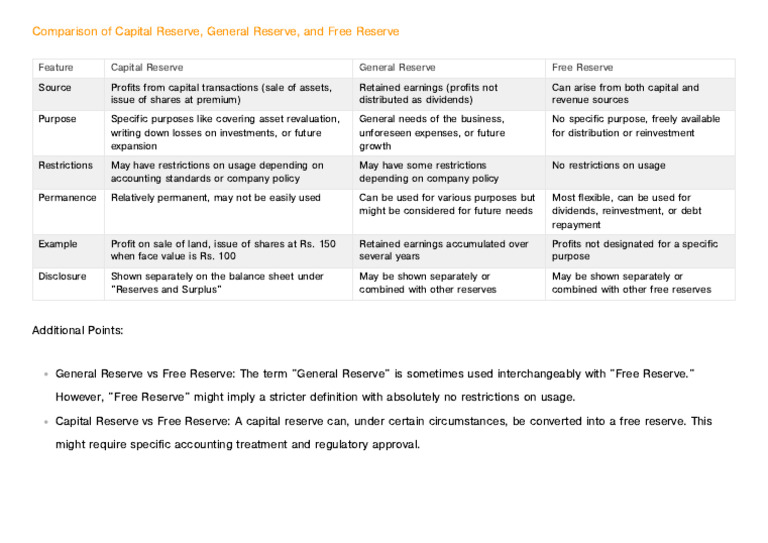 Comparison of Capital Reserve, General Reserve, and Free Reserve

| Feature | Capital Reserve | General Reserve | Free Reserve |
|---|---|---|---|
| Source | Profits from capital transactions (sale of assets, issue of shares at premium) | Retained earnings (profits not distributed as dividends) | Can arise from both capital and revenue sources |
| Purpose | Specific purposes like covering asset revaluation, writing down losses on investments, or future expansion | General needs of the business, unforeseen expenses, or future growth | No specific purpose, freely available for distribution or reinvestment |
| Restrictions | May have restrictions on usage depending on accounting standards or company policy | May have some restrictions depending on company policy | No restrictions on usage |
| Permanence | Relatively permanent, may not be easily used | Can be used for various purposes but might be considered for future needs | Most flexible, can be used for dividends, reinvestment, or debt repayment |
| Example | Profit on sale of land, issue of shares at Rs. 150 when face value is Rs. 100 | Retained earnings accumulated over several years | Profits not designated for a specific purpose |
| Disclosure | Shown separately on the balance sheet under "Reserves and Surplus" | May be shown separately or combined with other reserves | May be shown separately or combined with other free reserves |

Additional Points:

• General Reserve vs Free Reserve: The term "General Reserve" is sometimes used interchangeably with "Free Reserve." However, "Free Reserve" might imply a stricter definition with absolutely no restrictions on usage.
• Capital Reserve vs Free Reserve: A capital reserve can, under certain circumstances, be converted into a free reserve. This might require specific accounting treatment and regulatory approval.